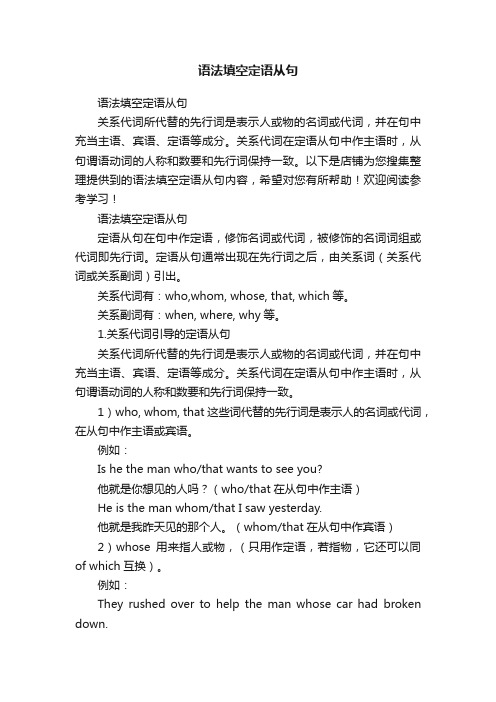 语法填空定语从句

语法填空定语从句

关系代词所代替的先行词是表示人或物的名词或代词，并在句中充当主语、宾语、定语等成分。关系代词在定语从句中作主语时，从句谓语动词的人称和数要和先行词保持一致。以下是店铺为您搜集整理提供到的语法填空定语从句内容，希望对您有所帮助！欢迎阅读参考学习！

语法填空定语从句

定语从句在句中作定语，修饰名词或代词，被修饰的名词词组或代词即先行词。定语从句通常出现在先行词之后，由关系词（关系代词或关系副词）引出。

关系代词有：who,whom, whose, that, which 等。

关系副词有：when, where, why 等。

1.关系代词引导的定语从句

关系代词所代替的先行词是表示人或物的名词或代词，并在句中充当主语、宾语、定语等成分。关系代词在定语从句中作主语时，从句谓语动词的人称和数要和先行词保持一致。

1）who, whom, that 这些词代替的先行词是表示人的名词或代词，在从句中作主语或宾语。

例如：

Is he the man who/that wants to see you?

他就是你想见的人吗？（who/that 在从句中作主语）

He is the man whom/that I saw yesterday.

他就是我昨天见的那个人。（whom/that 在从句中作宾语）

2）whose 用来指人或物，（只用作定语，若指物，它还可以同 of which 互换）。

例如：

They rushed over to help the man whose car had broken down.